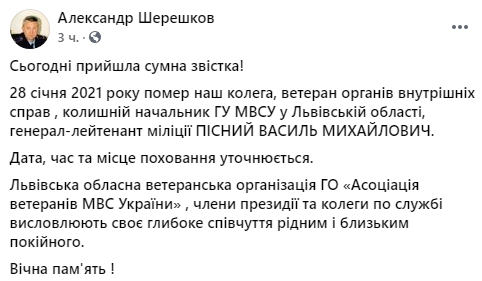 Александр Шерешков
3 ч. ·

Сьогодні прийшла сумна звістка!

28 січня 2021 року помер наш колега, ветеран органів внутрішніх справ , колишній начальник ГУ МВСУ у Львівській області, генерал-лейтенант міліції ПІСНИЙ ВАСИЛЬ МИХАЙЛОВИЧ.

Дата, час та місце поховання уточнюється.

Львівська обласна ветеранська організація ГО «Асоціація ветеранів МВС України» , члени президії та колеги по службі висловлюють своє глибоке співчуття рідним і близьким покійного.

Вічна пам'ять !